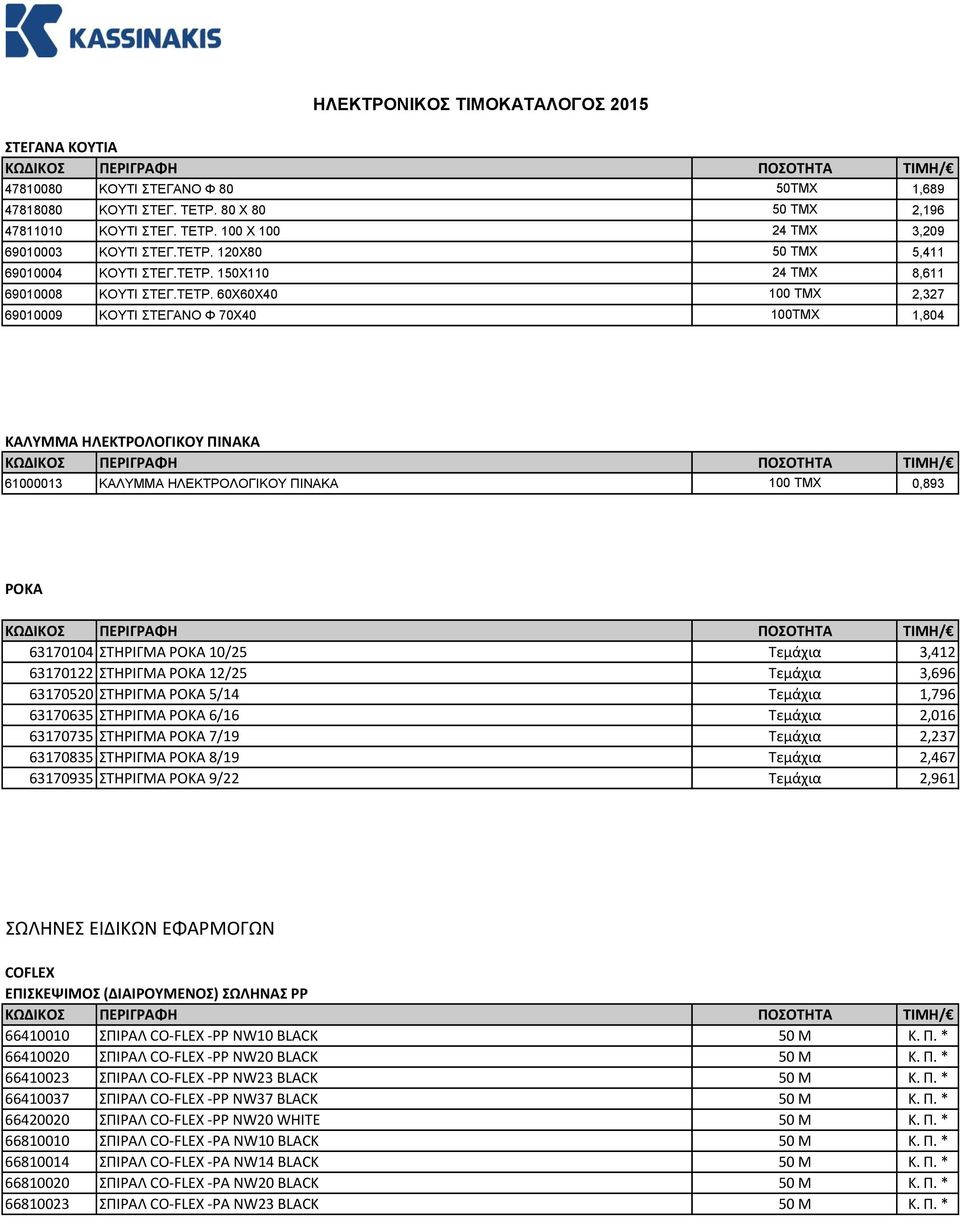 KASSINAKIS

ΗΛΕΚΤΡΟΝΙΚΟΣ ΤΙΜΟΚΑΤΑΛΟΓΟΣ 2015

ΣΤΕΓΑΝΑ ΚΟΥΤΙΑ

| ΚΩΔΙΚΟΣ | ΠΕΡΙΓΡΑΦΗ | ΠΟΣΟΤΗΤΑ | ΤΙΜΗ/€ |
|---|---|---|---|
| 47810080 | ΚΟΥΤΙ ΣΤΕΓΑΝΟ Φ 80 | 50ΤΜΧ | 1,689 |
| 47818080 | ΚΟΥΤΙ ΣΤΕΓ. ΤΕΤΡ. 80 Χ 80 | 50 ΤΜΧ | 2,196 |
| 47811010 | ΚΟΥΤΙ ΣΤΕΓ. ΤΕΤΡ. 100 Χ 100 | 24 ΤΜΧ | 3,209 |
| 69010003 | ΚΟΥΤΙ ΣΤΕΓ.ΤΕΤΡ. 120Χ80 | 50 ΤΜΧ | 5,411 |
| 69010004 | ΚΟΥΤΙ ΣΤΕΓ.ΤΕΤΡ. 150Χ110 | 24 ΤΜΧ | 8,611 |
| 69010008 | ΚΟΥΤΙ ΣΤΕΓ.ΤΕΤΡ. 60Χ60Χ40 | 100 ΤΜΧ | 2,327 |
| 69010009 | ΚΟΥΤΙ ΣΤΕΓΑΝΟ Φ 70Χ40 | 100ΤΜΧ | 1,804 |

ΚΑΛΥΜΜΑ ΗΛΕΚΤΡΟΛΟΓΙΚΟΥ ΠΙΝΑΚΑ

| ΚΩΔΙΚΟΣ | ΠΕΡΙΓΡΑΦΗ | ΠΟΣΟΤΗΤΑ | ΤΙΜΗ/€ |
|---|---|---|---|
| 61000013 | ΚΑΛΥΜΜΑ ΗΛΕΚΤΡΟΛΟΓΙΚΟΥ ΠΙΝΑΚΑ | 100 ΤΜΧ | 0,893 |

ΡΟΚΑ

| ΚΩΔΙΚΟΣ | ΠΕΡΙΓΡΑΦΗ | ΠΟΣΟΤΗΤΑ | ΤΙΜΗ/€ |
|---|---|---|---|
| 63170104 | ΣΤΗΡΙΓΜΑ ΡΟΚΑ 10/25 | Τεμάχια | 3,412 |
| 63170122 | ΣΤΗΡΙΓΜΑ ΡΟΚΑ 12/25 | Τεμάχια | 3,696 |
| 63170520 | ΣΤΗΡΙΓΜΑ ΡΟΚΑ 5/14 | Τεμάχια | 1,796 |
| 63170635 | ΣΤΗΡΙΓΜΑ ΡΟΚΑ 6/16 | Τεμάχια | 2,016 |
| 63170735 | ΣΤΗΡΙΓΜΑ ΡΟΚΑ 7/19 | Τεμάχια | 2,237 |
| 63170835 | ΣΤΗΡΙΓΜΑ ΡΟΚΑ 8/19 | Τεμάχια | 2,467 |
| 63170935 | ΣΤΗΡΙΓΜΑ ΡΟΚΑ 9/22 | Τεμάχια | 2,961 |

ΣΩΛΗΝΕΣ ΕΙΔΙΚΩΝ ΕΦΑΡΜΟΓΩΝ

COFLEX
ΕΠΙΣΚΕΨΙΜΟΣ (ΔΙΑΙΡΟΥΜΕΝΟΣ) ΣΩΛΗΝΑΣ PP

| ΚΩΔΙΚΟΣ | ΠΕΡΙΓΡΑΦΗ | ΠΟΣΟΤΗΤΑ | ΤΙΜΗ/€ |
|---|---|---|---|
| 66410010 | ΣΠΙΡΑΛ CO-FLEX -PP NW10 BLACK | 50 M | Κ. Π. * |
| 66410020 | ΣΠΙΡΑΛ CO-FLEX -PP NW20 BLACK | 50 M | Κ. Π. * |
| 66410023 | ΣΠΙΡΑΛ CO-FLEX -PP NW23 BLACK | 50 M | Κ. Π. * |
| 66410037 | ΣΠΙΡΑΛ CO-FLEX -PP NW37 BLACK | 50 M | Κ. Π. * |
| 66420020 | ΣΠΙΡΑΛ CO-FLEX -PP NW20 WHITE | 50 M | Κ. Π. * |
| 66810010 | ΣΠΙΡΑΛ CO-FLEX -PA NW10 BLACK | 50 M | Κ. Π. * |
| 66810014 | ΣΠΙΡΑΛ CO-FLEX -PA NW14 BLACK | 50 M | Κ. Π. * |
| 66810020 | ΣΠΙΡΑΛ CO-FLEX -PA NW20 BLACK | 50 M | Κ. Π. * |
| 66810023 | ΣΠΙΡΑΛ CO-FLEX -PA NW23 BLACK | 50 M | Κ. Π. * |